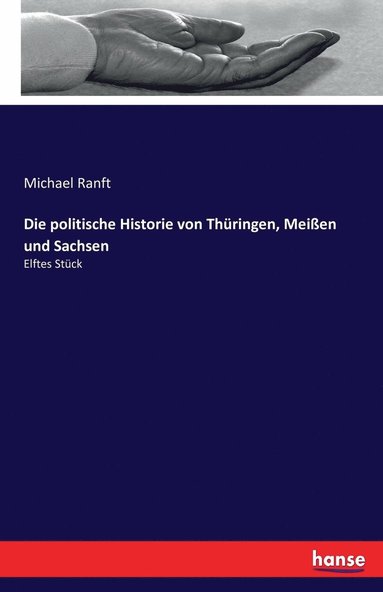 Michael Ranft

Die politische Historie von Thüringen, Meißen und Sachsen

Elftes Stück

hanse